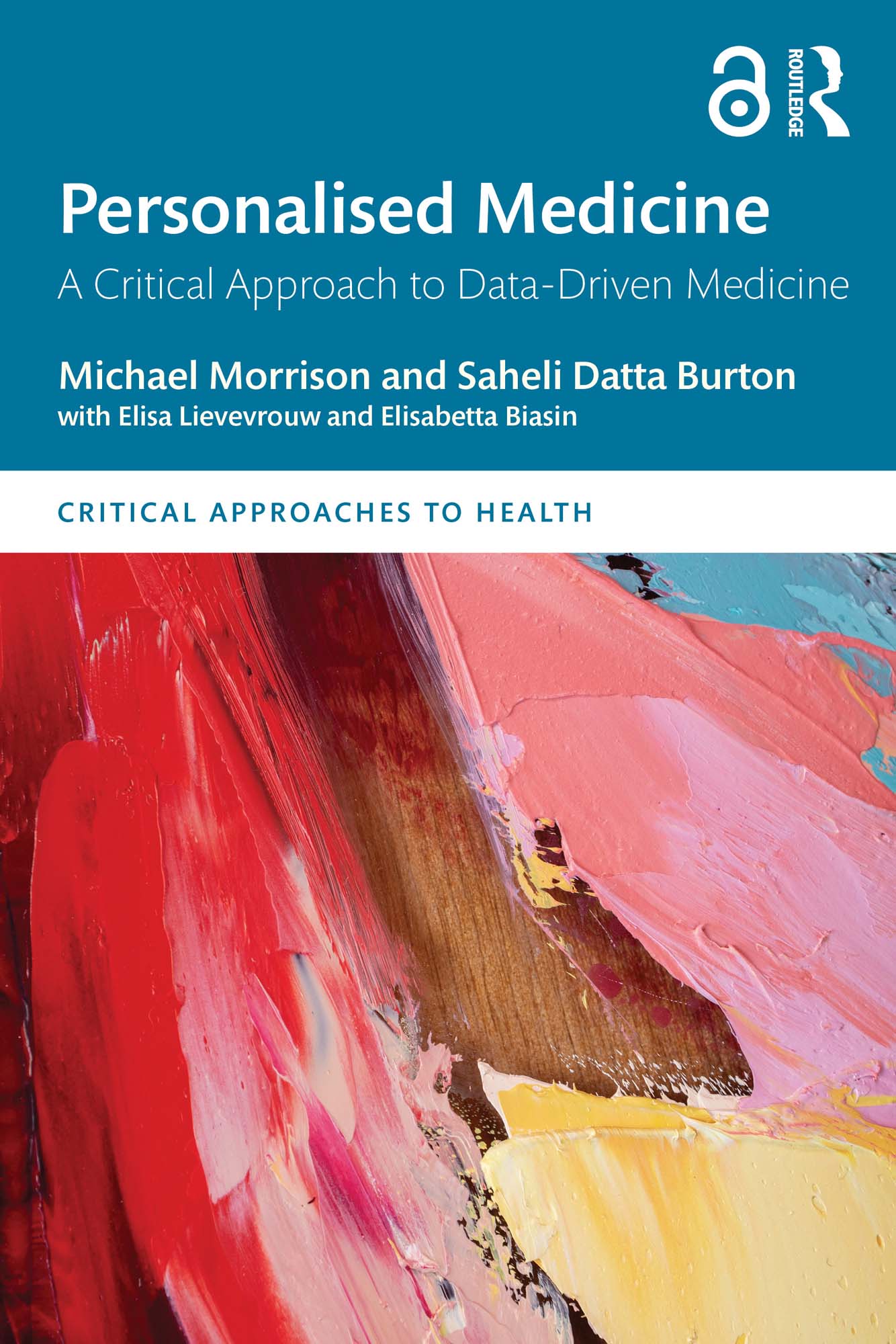 ROUTLEDGE

Personalised Medicine

A Critical Approach to Data-Driven Medicine

Michael Morrison and Saheli Datta Burton

with Elisa Lievevrouw and Elisabetta Biasin

CRITICAL APPROACHES TO HEALTH